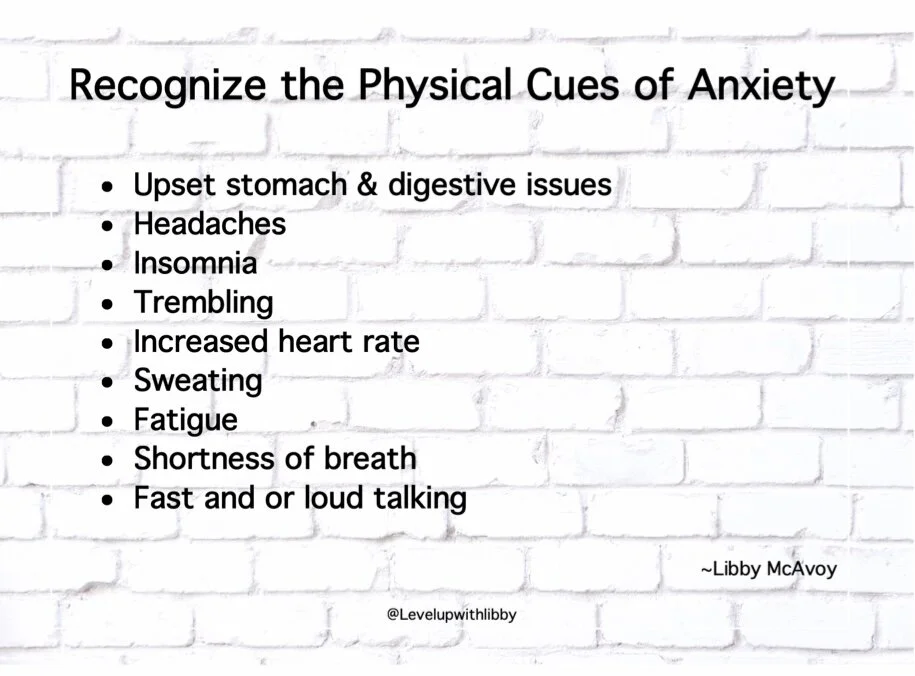 Recognize the Physical Cues of Anxiety

• Upset stomach & digestive issues
• Headaches
• Insomnia
• Trembling
• Increased heart rate
• Sweating
• Fatigue
• Shortness of breath
• Fast and or loud talking

~Libby McAvoy

@Levelupwithlibby